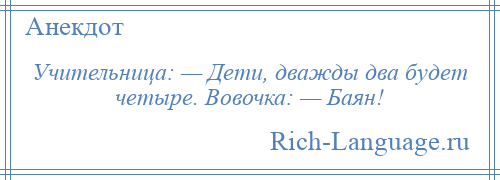 Анекдот

Учительница: — Дети, дважды два будет четыре. Вовочка: — Баян!

Rich-Language.ru